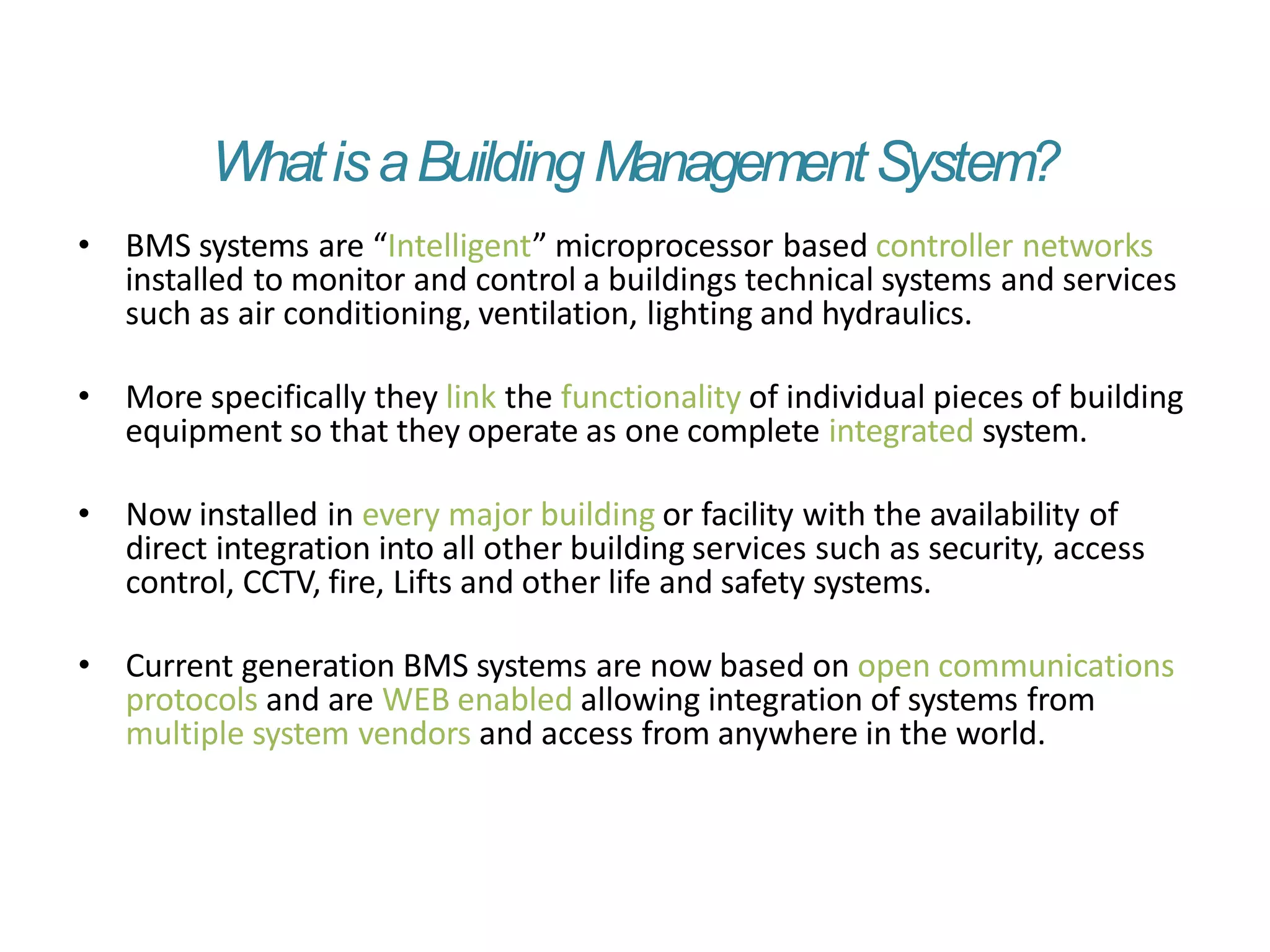 What is a Building Management System?

• BMS systems are "Intelligent" microprocessor based controller networks installed to monitor and control a buildings technical systems and services such as air conditioning, ventilation, lighting and hydraulics.

• More specifically they link the functionality of individual pieces of building equipment so that they operate as one complete integrated system.

• Now installed in every major building or facility with the availability of direct integration into all other building services such as security, access control, CCTV, fire, Lifts and other life and safety systems.

• Current generation BMS systems are now based on open communications protocols and are WEB enabled allowing integration of systems from multiple system vendors and access from anywhere in the world.